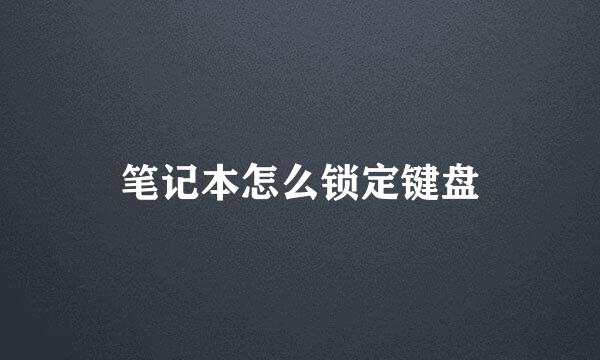 笔记本怎么锁定键盘